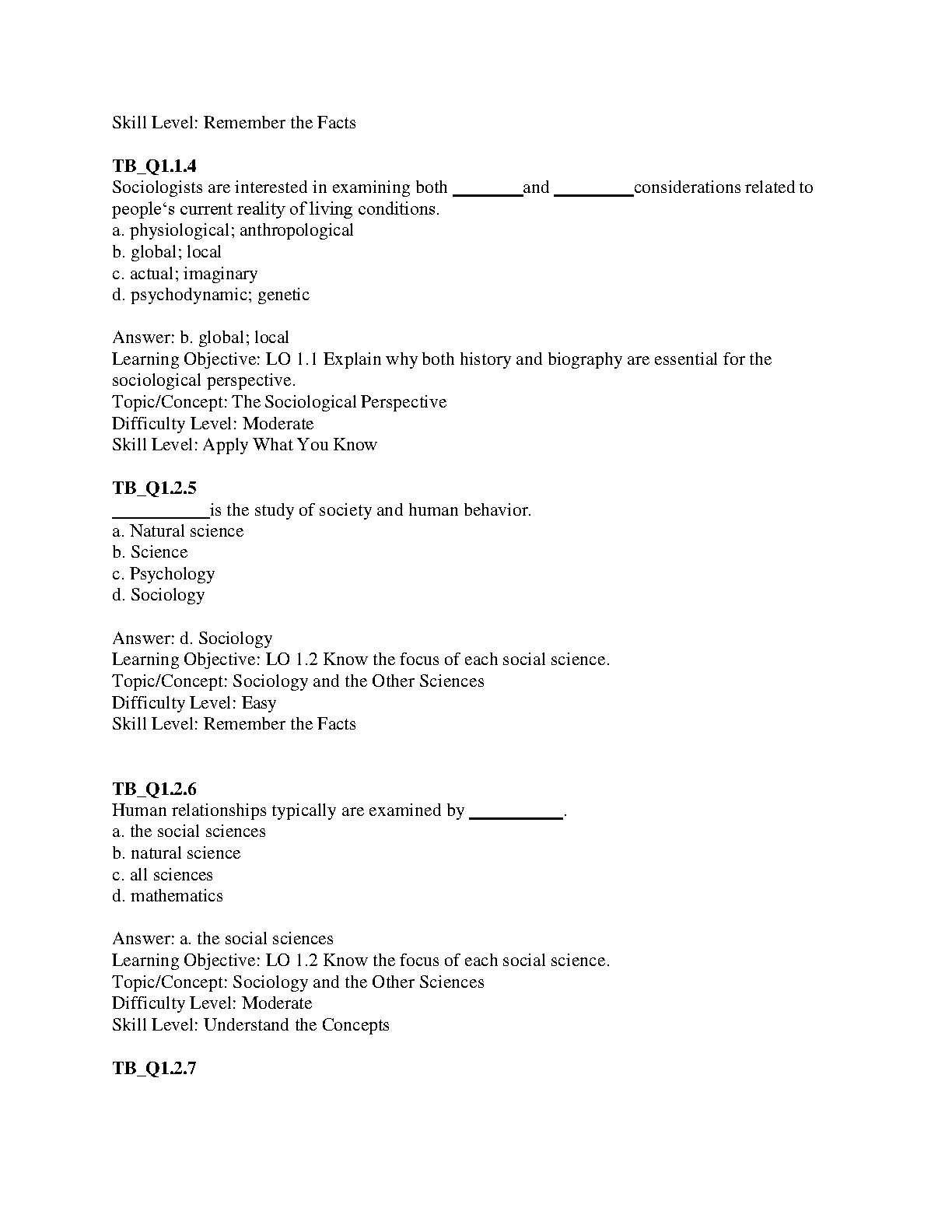 Skill Level: Remember the Facts

TB_Q1.1.4
Sociologists are interested in examining both ________and _________considerations related to people‘s current reality of living conditions.
a. physiological; anthropological
b. global; local
c. actual; imaginary
d. psychodynamic; genetic

Answer: b. global; local
Learning Objective: LO 1.1 Explain why both history and biography are essential for the sociological perspective.
Topic/Concept: The Sociological Perspective
Difficulty Level: Moderate
Skill Level: Apply What You Know

TB_Q1.2.5
___________is the study of society and human behavior.
a. Natural science
b. Science
c. Psychology
d. Sociology

Answer: d. Sociology
Learning Objective: LO 1.2 Know the focus of each social science.
Topic/Concept: Sociology and the Other Sciences
Difficulty Level: Easy
Skill Level: Remember the Facts

TB_Q1.2.6
Human relationships typically are examined by __________.
a. the social sciences
b. natural science
c. all sciences
d. mathematics

Answer: a. the social sciences
Learning Objective: LO 1.2 Know the focus of each social science.
Topic/Concept: Sociology and the Other Sciences
Difficulty Level: Moderate
Skill Level: Understand the Concepts

TB_Q1.2.7